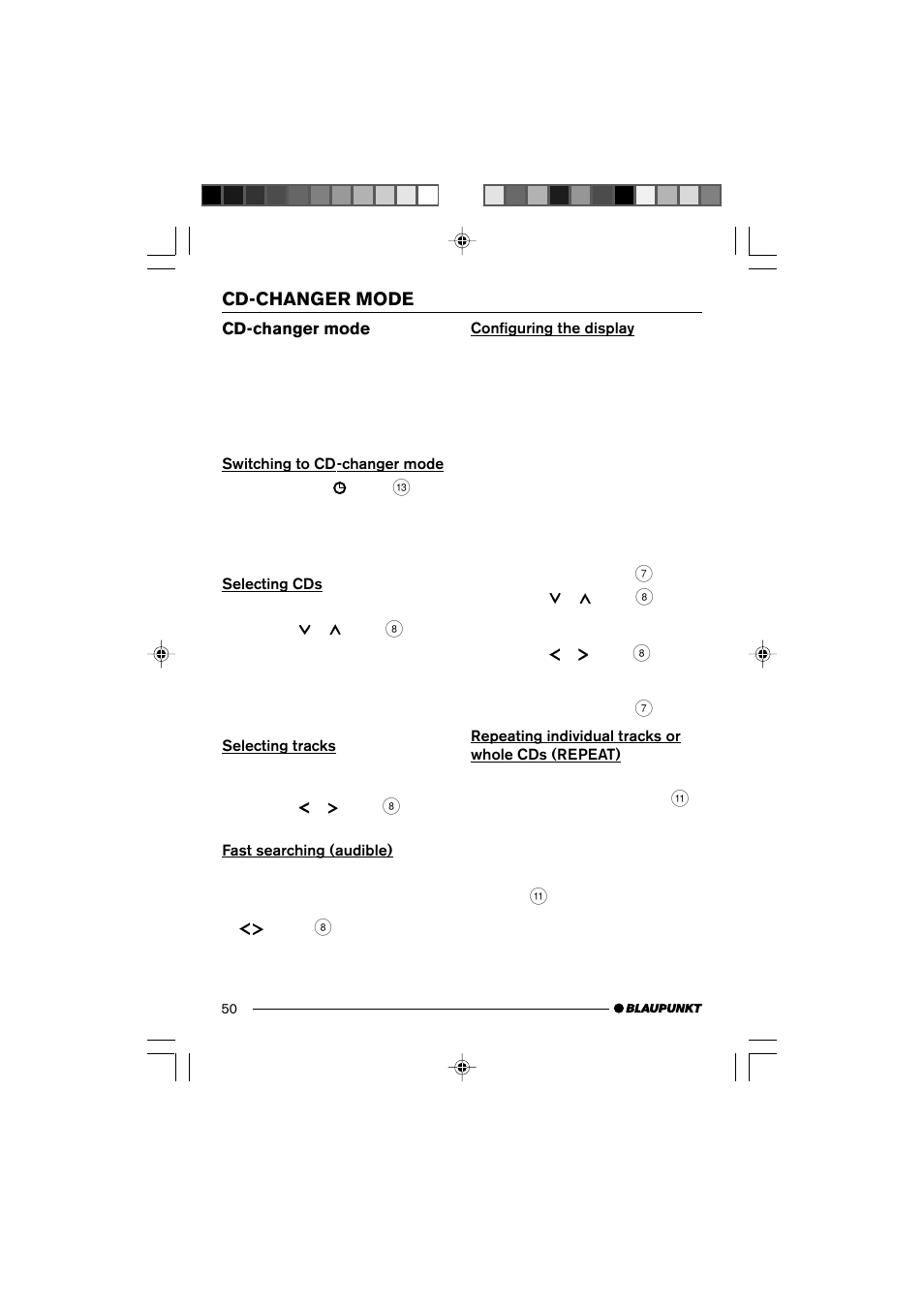 CD-CHANGER MODE

CD-changer mode

Switching to CD-changer mode

13

Selecting CDs

8

Selecting tracks

8

Fast searching (audible)

8

Configuring the display

7

8

8

7

Repeating individual tracks or whole CDs (REPEAT)

11

11

50

BLAUPUNKT